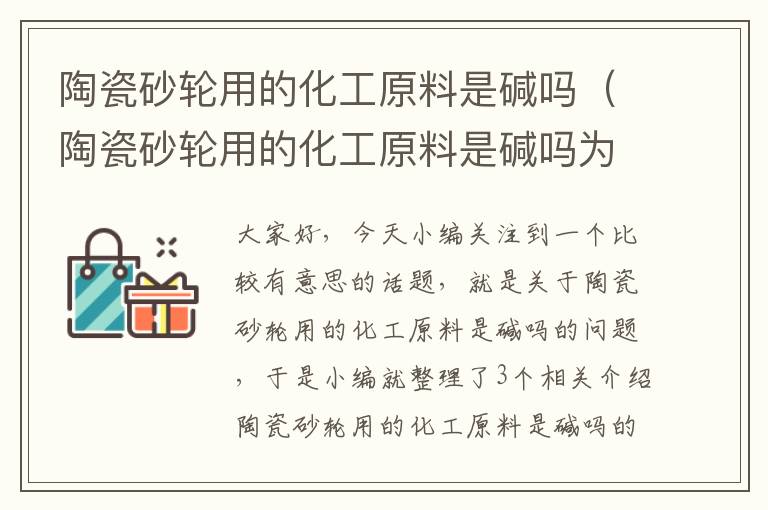 陶瓷砂轮用的化工原料是碱吗（陶瓷砂轮用的化工原料是碱吗为

大家好，今天小编关注到一个比较有意思的话题，就是关于陶瓷砂轮用的化工原料是碱吗的问题，于是小编就整理了3个相关介绍陶瓷砂轮用的化工原料是碱吗的